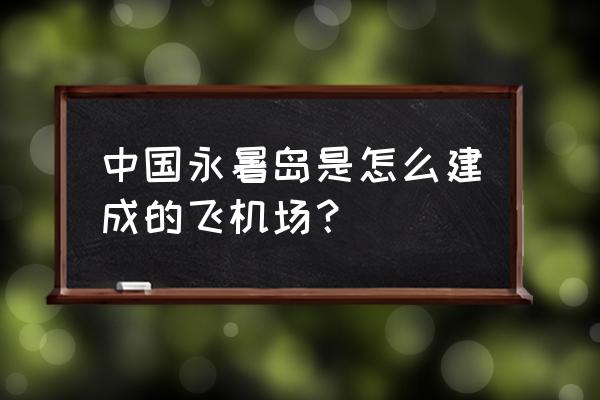 中国永暑岛是怎么建成的飞机场？